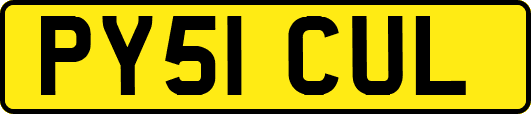 PY51 CUL